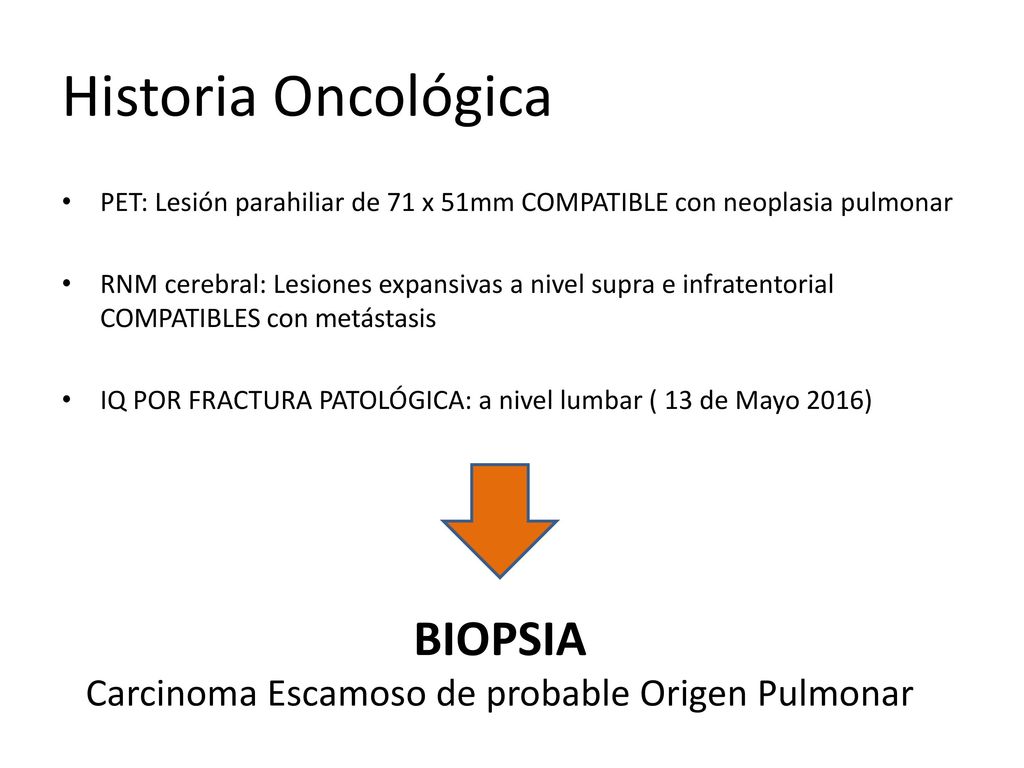 Historia Oncológica

• PET: Lesión parahiliar de 71 x 51mm COMPATIBLE con neoplasia pulmonar

• RNM cerebral: Lesiones expansivas a nivel supra e infratentorial COMPATIBLES con metástasis

• IQ POR FRACTURA PATOLÓGICA: a nivel lumbar ( 13 de Mayo 2016)

BIOPSIA
Carcinoma Escamoso de probable Origen Pulmonar